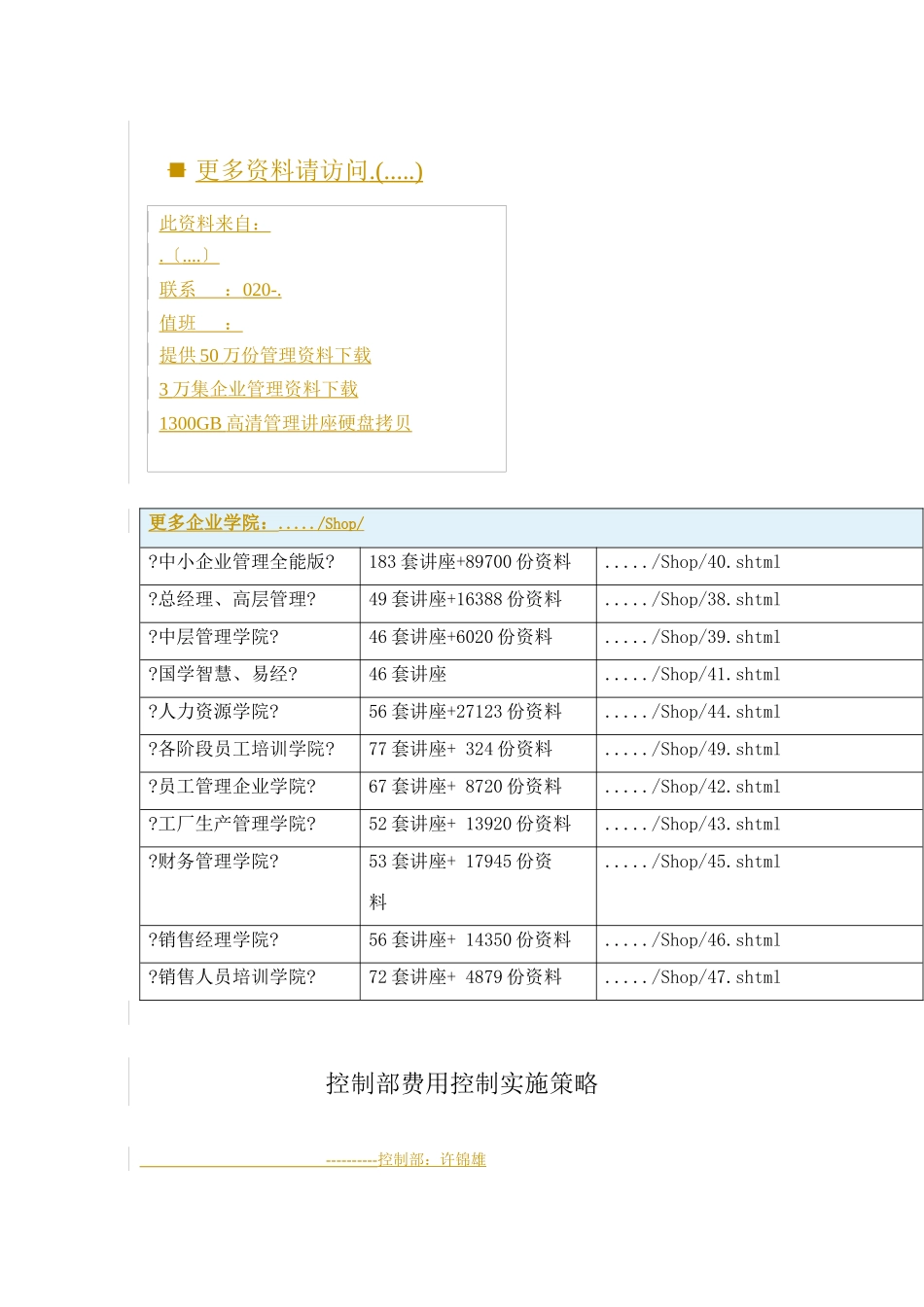 更多资料请访问.(.....)

此资料来自：
.（....）
联系　：020-.
值班　：
提供 50 万份管理资料下载
3 万集企业管理资料下载
1300GB 高清管理讲座硬盘拷贝

| 更多企业学院：...../Shop/ | | |
|---|---|---|
| ?中小企业管理全能版? | 183 套讲座+89700 份资料 | ...../Shop/40.shtml |
| ?总经理、高层管理? | 49 套讲座+16388 份资料 | ...../Shop/38.shtml |
| ?中层管理学院? | 46 套讲座+6020 份资料 | ...../Shop/39.shtml |
| ?国学智慧、易经? | 46 套讲座 | ...../Shop/41.shtml |
| ?人力资源学院? | 56 套讲座+27123 份资料 | ...../Shop/44.shtml |
| ?各阶段员工培训学院? | 77 套讲座+ 324 份资料 | ...../Shop/49.shtml |
| ?员工管理企业学院? | 67 套讲座+ 8720 份资料 | ...../Shop/42.shtml |
| ?工厂生产管理学院? | 52 套讲座+ 13920 份资料 | ...../Shop/43.shtml |
| ?财务管理学院? | 53 套讲座+ 17945 份资料 | ...../Shop/45.shtml |
| ?销售经理学院? | 56 套讲座+ 14350 份资料 | ...../Shop/46.shtml |
| ?销售人员培训学院? | 72 套讲座+ 4879 份资料 | ...../Shop/47.shtml |

控制部费用控制实施策略

----------控制部：许锦雄